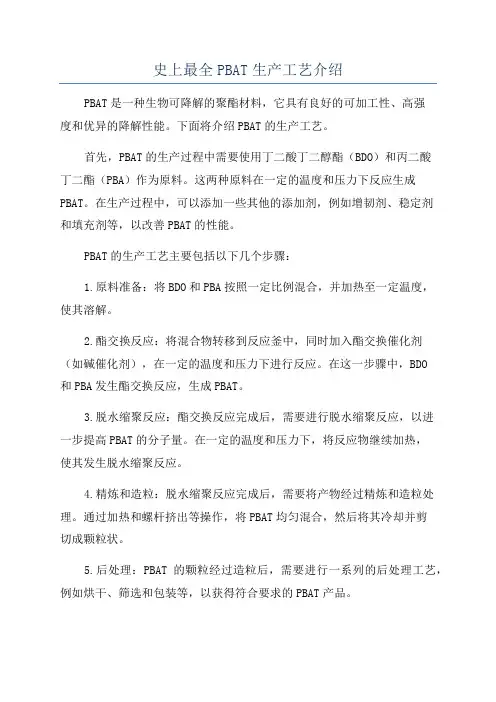 史上最全 PBAT 生产工艺介绍

PBAT 是一种生物可降解的聚酯材料，它具有良好的可加工性、高强度和优异的降解性能。下面将介绍 PBAT 的生产工艺。

首先，PBAT 的生产过程中需要使用丁二酸丁二醇酯（BDO）和丙二酸丁二酯（PBA）作为原料。这两种原料在一定的温度和压力下反应生成 PBAT。在生产过程中，可以添加一些其他的添加剂，例如增韧剂、稳定剂和填充剂等，以改善 PBAT 的性能。

PBAT 的生产工艺主要包括以下几个步骤：

1.原料准备：将 BDO 和 PBA 按照一定比例混合，并加热至一定温度，使其溶解。

2.酯交换反应：将混合物转移到反应釜中，同时加入酯交换催化剂（如碱催化剂），在一定的温度和压力下进行反应。在这一步骤中，BDO 和 PBA 发生酯交换反应，生成 PBAT。

3.脱水缩聚反应：酯交换反应完成后，需要进行脱水缩聚反应，以进一步提高 PBAT 的分子量。在一定的温度和压力下，将反应物继续加热，使其发生脱水缩聚反应。

4.精炼和造粒：脱水缩聚反应完成后，需要将产物经过精炼和造粒处理。通过加热和螺杆挤出等操作，将 PBAT 均匀混合，然后将其冷却并剪切成颗粒状。

5.后处理：PBAT 的颗粒经过造粒后，需要进行一系列的后处理工艺，例如烘干、筛选和包装等，以获得符合要求的 PBAT 产品。